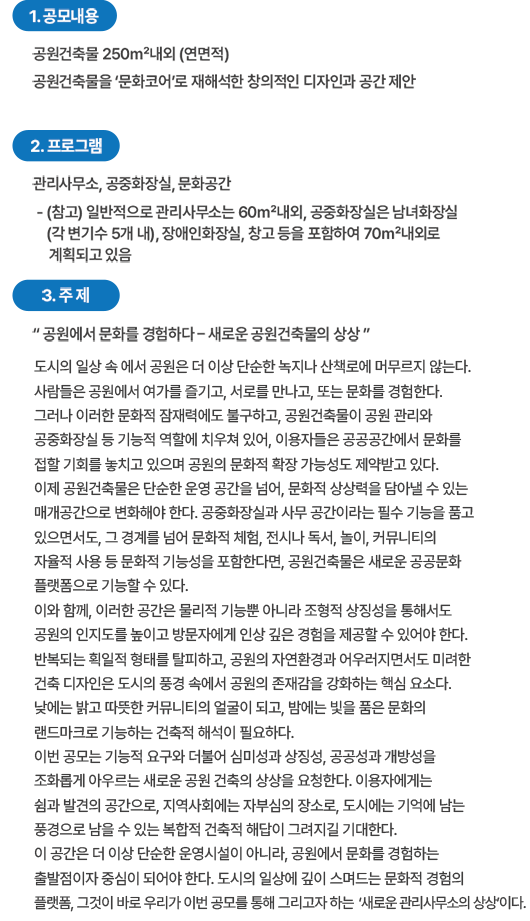 1. 공모내용

공원건축물 250m²내외 (연면적)

공원건축물을 '문화코어'로 재해석한 창의적인 디자인과 공간 제안

2. 프로그램

관리사무소, 공중화장실, 문화공간

- (참고) 일반적으로 관리사무소는 60m²내외, 공중화장실은 남녀화장실 (각 변기수 5개 내), 장애인화장실, 창고 등을 포함하여 70m²내외로 계획되고 있음

3. 주 제

" 공원에서 문화를 경험하다 – 새로운 공원건축물의 상상 "

도시의 일상 속 에서 공원은 더 이상 단순한 녹지나 산책로에 머무르지 않는다. 사람들은 공원에서 여가를 즐기고, 서로를 만나고, 또는 문화를 경험한다. 그러나 이러한 문화적 잠재력에도 불구하고, 공원건축물이 공원 관리와 공중화장실 등 기능적 역할에 치우쳐 있어, 이용자들은 공공공간에서 문화를 접할 기회를 놓치고 있으며 공원의 문화적 확장 가능성도 제약받고 있다. 이제 공원건축물은 단순한 운영 공간을 넘어, 문화적 상상력을 담아낼 수 있는 매개공간으로 변화해야 한다. 공중화장실과 사무 공간이라는 필수 기능을 품고 있으면서도, 그 경계를 넘어 문화적 체험, 전시나 독서, 놀이, 커뮤니티의 자율적 사용 등 문화적 기능성을 포함한다면, 공원건축물은 새로운 공공문화 플랫폼으로 기능할 수 있다.
이와 함께, 이러한 공간은 물리적 기능뿐 아니라 조형적 상징성을 통해서도 공원의 인지도를 높이고 방문자에게 인상 깊은 경험을 제공할 수 있어야 한다. 반복되는 획일적 형태를 탈피하고, 공원의 자연환경과 어우러지면서도 미려한 건축 디자인은 도시의 풍경 속에서 공원의 존재감을 강화하는 핵심 요소다. 낮에는 밝고 따뜻한 커뮤니티의 얼굴이 되고, 밤에는 빛을 품은 문화의 랜드마크로 기능하는 건축적 해석이 필요하다.
이번 공모는 기능적 요구와 더불어 심미성과 상징성, 공공성과 개방성을 조화롭게 아우르는 새로운 공원 건축의 상상을 요청한다. 이용자에게는 쉼과 발견의 공간으로, 지역사회에는 자부심의 장소로, 도시에는 기억에 남는 풍경으로 남을 수 있는 복합적 건축적 해답이 그려지길 기대한다.
이 공간은 더 이상 단순한 운영시설이 아니라, 공원에서 문화를 경험하는 출발점이자 중심이 되어야 한다. 도시의 일상에 깊이 스며드는 문화적 경험의 플랫폼, 그것이 바로 우리가 이번 공모를 통해 그리고자 하는 '새로운 관리사무소의 상상'이다.